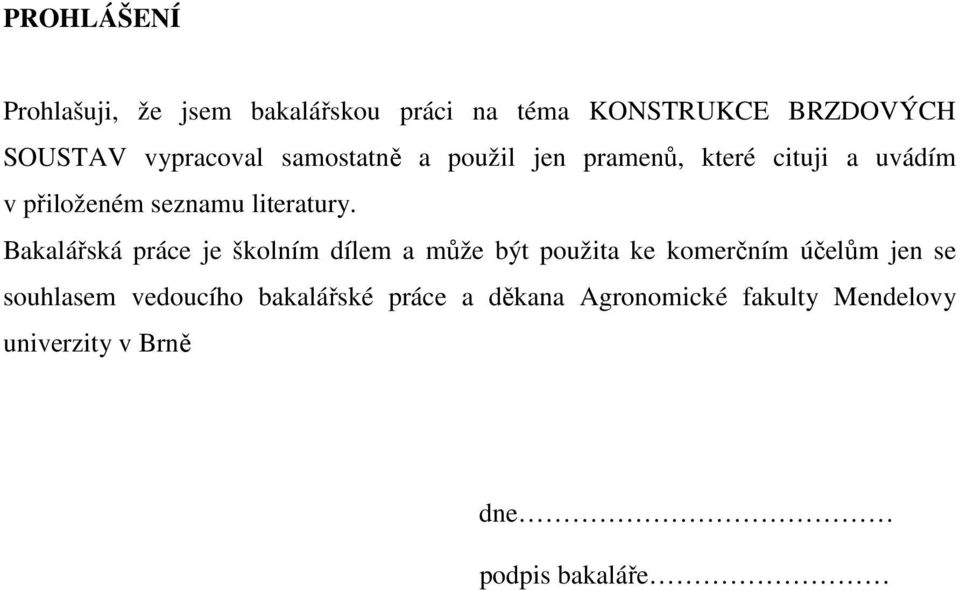 PROHLÁŠENÍ

Prohlašuji, že jsem bakalářskou práci na téma KONSTRUKCE BRZDOVÝCH SOUSTAV vypracoval samostatně a použil jen pramenů, které cituji a uvádím v přiloženém seznamu literatury.

Bakalářská práce je školním dílem a může být použita ke komerčním účelům jen se souhlasem vedoucího bakalářské práce a děkana Agronomické fakulty Mendelovy univerzity v Brně

dne………………………………

podpis bakaláře…………………